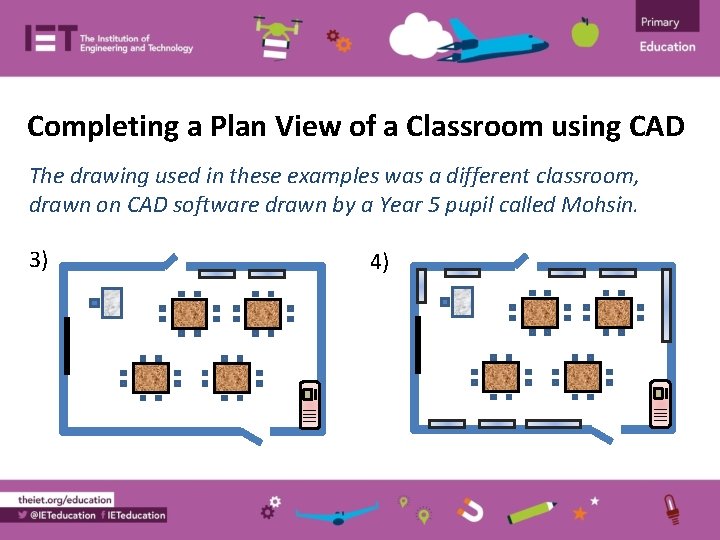 IET The Institution of Engineering and Technology

Primary Education

Completing a Plan View of a Classroom using CAD

The drawing used in these examples was a different classroom, drawn on CAD software drawn by a Year 5 pupil called Mohsin.

3)

4)

theiet.org/education

@IETeducation IETeducation